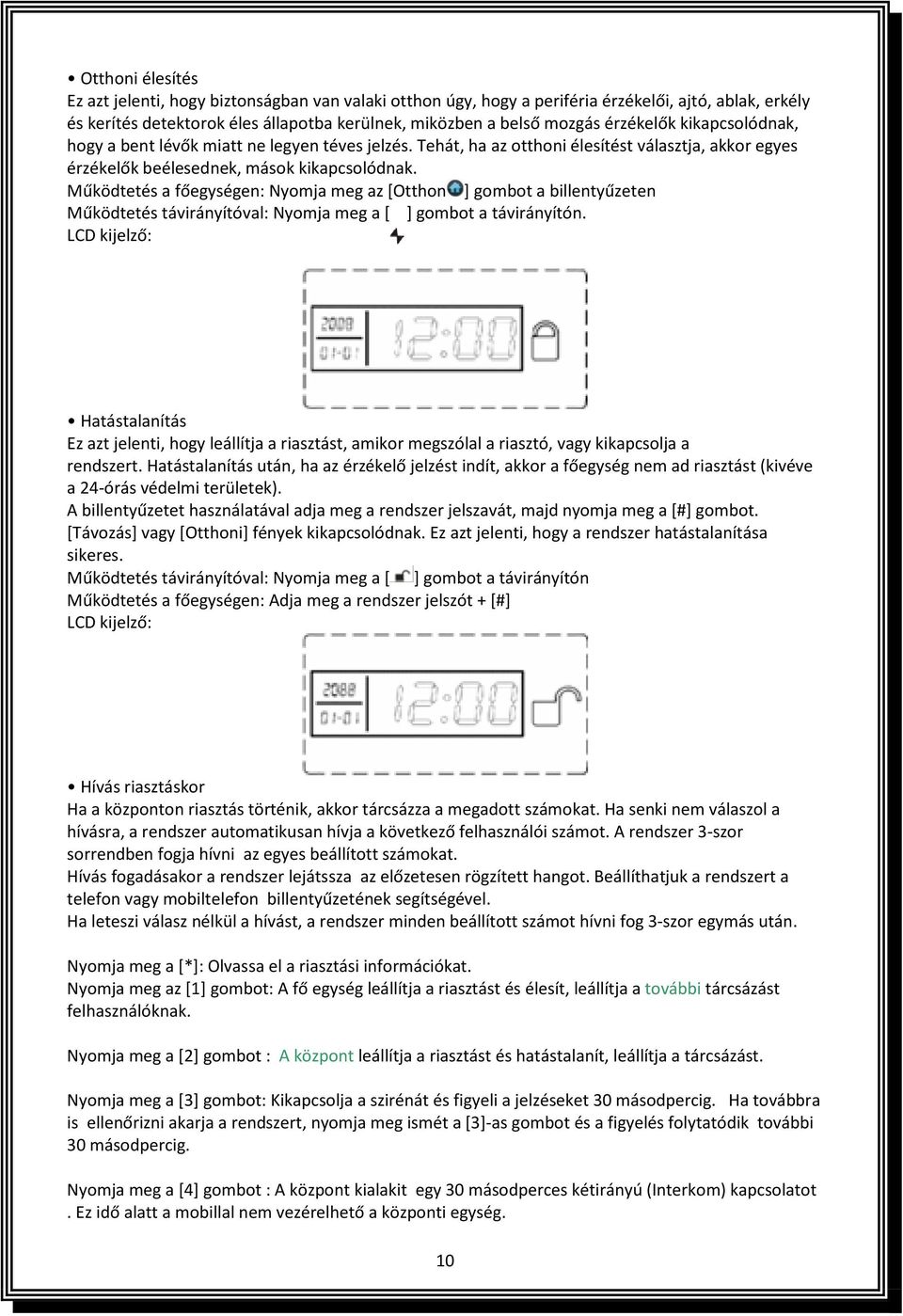 • Otthoni élesítés
Ez azt jelenti, hogy biztonságban van valaki otthon úgy, hogy a periféria érzékelői, ajtó, ablak, erkély és kerítés detektorok éles állapotba kerülnek, miközben a belső mozgás érzékelők kikapcsolódnak, hogy a bent lévők miatt ne legyen téves jelzés. Tehát, ha az otthoni élesítést választja, akkor egyes érzékelők beélesednek, mások kikapcsolódnak.
Működtetés a főegységen: Nyomja meg az [Otthon ] gombot a billentyűzeten
Működtetés távirányítóval: Nyomja meg a [ ] gombot a távirányítón.
LCD kijelző:

2008
01-01
12:00

• Hatástalanítás
Ez azt jelenti, hogy leállítja a riasztást, amikor megszólal a riasztó, vagy kikapcsolja a rendszert. Hatástalanítás után, ha az érzékelő jelzést indít, akkor a főegység nem ad riasztást (kivéve a 24-órás védelmi területek).
A billentyűzetet használatával adja meg a rendszer jelszavát, majd nyomja meg a [#] gombot. [Távozás] vagy [Otthoni] fények kikapcsolódnak. Ez azt jelenti, hogy a rendszer hatástalanítása sikeres.
Működtetés távirányítóval: Nyomja meg a [ ] gombot a távirányítón
Működtetés a főegységen: Adja meg a rendszer jelszót + [#]
LCD kijelző:

2088
01-01
12:00

• Hívás riasztáskor
Ha a központon riasztás történik, akkor tárcsázza a megadott számokat. Ha senki nem válaszol a hívásra, a rendszer automatikusan hívja a következő felhasználói számot. A rendszer 3-szor sorrendben fogja hívni az egyes beállított számokat.
Hívás fogadásakor a rendszer lejátssza az előzetesen rögzített hangot. Beállíthatjuk a rendszert a telefon vagy mobiltelefon billentyűzetének segítségével.
Ha leteszi válasz nélkül a hívást, a rendszer minden beállított számot hívni fog 3-szor egymás után.

Nyomja meg a [*]: Olvassa el a riasztási információkat.
Nyomja meg az [1] gombot: A fő egység leállítja a riasztást és élesít, leállítja a további tárcsázást felhasználóknak.

Nyomja meg a [2] gombot : A központ leállítja a riasztást és hatástalanít, leállítja a tárcsázást.

Nyomja meg a [3] gombot: Kikapcsolja a szirénát és figyeli a jelzéseket 30 másodpercig. Ha továbbra is ellenőrizni akarja a rendszert, nyomja meg ismét a [3]-as gombot és a figyelés folytatódik további 30 másodpercig.

Nyomja meg a [4] gombot : A központ kialakit egy 30 másodperces kétirányú (Interkom) kapcsolatot . Ez idő alatt a mobillal nem vezérelhető a központi egység.

10